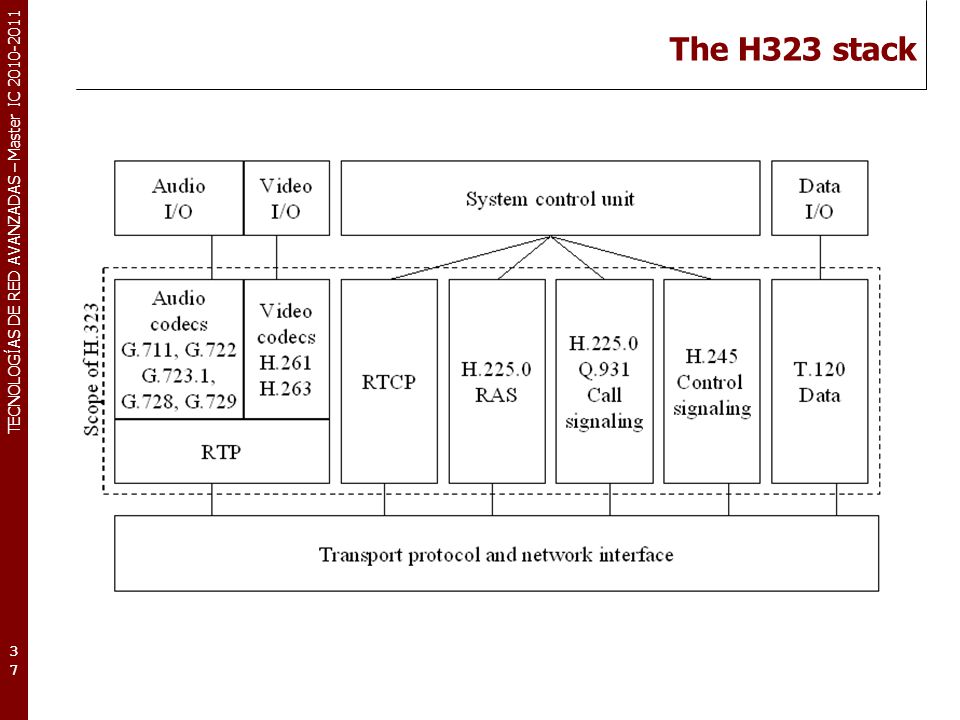 TECNOLOGÍAS DE RED AVANZADAS – Master IC 2010-2011

The H323 stack

Audio I/O

Video I/O

System control unit

Data I/O

Scope of H.323

Audio codecs G.711, G.722 G.723.1, G.728, G.729

Video codecs H.261 H.263

RTP

RTCP

H.225.0 RAS

H.225.0 Q.931 Call signaling

H.245 Control signaling

T.120 Data

Transport protocol and network interface

37